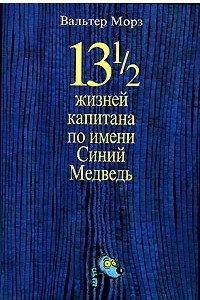 Вальтер Морз

$13\frac{1}{2}$

жизней капитана по имени Синий Медведь